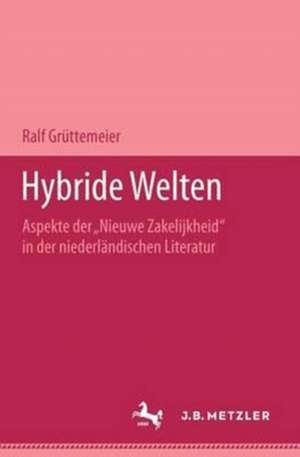 Ralf Grüttemeier

Hybride Welten

Aspekte der „Nieuwe Zakelijkheid“ in der niederländischen Literatur

J.B. METZLER